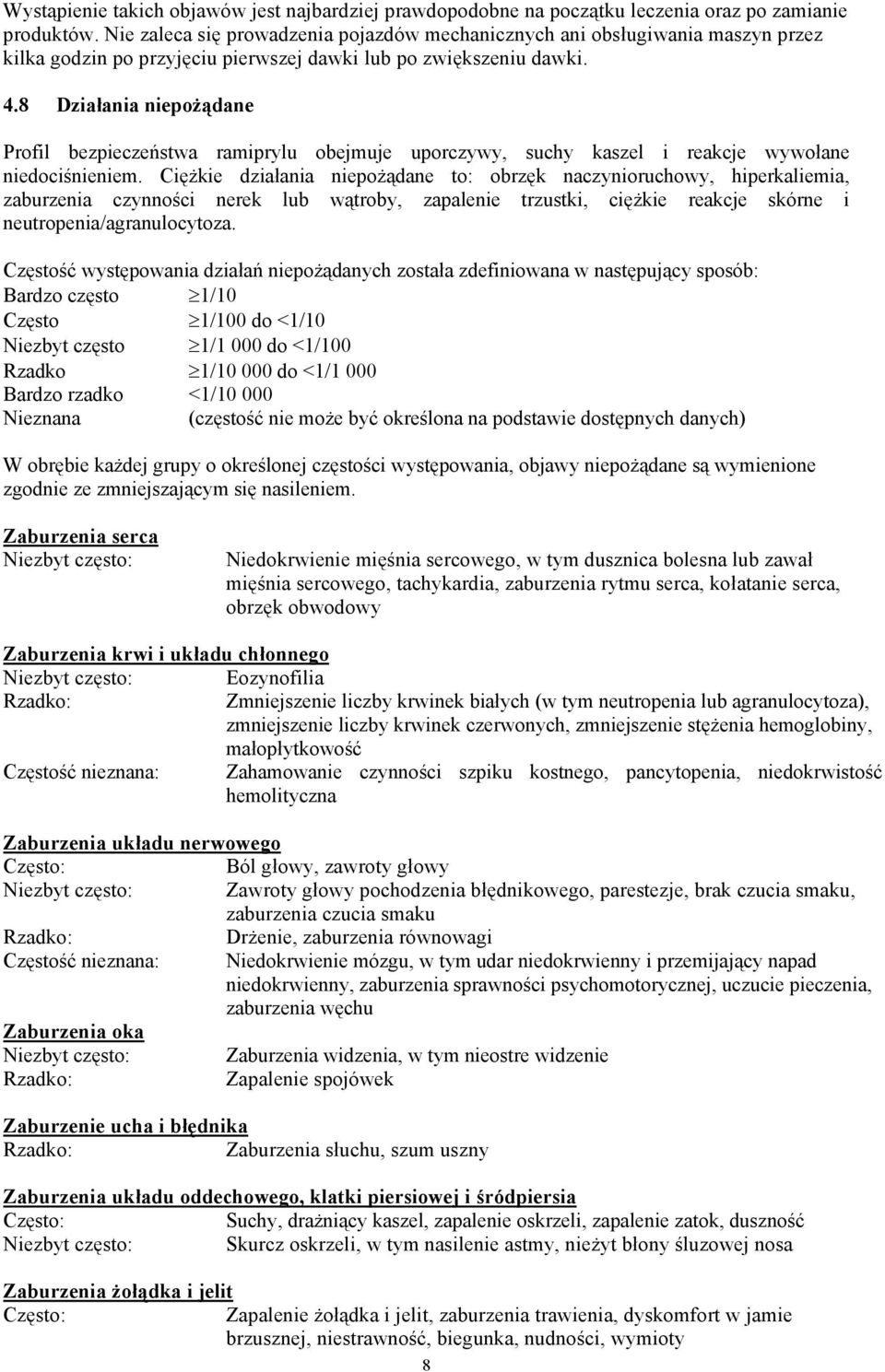 Wystąpienie takich objawów jest najbardziej prawdopodobne na początku leczenia oraz po zamianie produktów. Nie zaleca się prowadzenia pojazdów mechanicznych ani obsługiwania maszyn przez kilka godzin po przyjęciu pierwszej dawki lub po zwiększeniu dawki.

4.8 Działania niepożądane

Profil bezpieczeństwa ramiprylu obejmuje uporczywy, suchy kaszel i reakcje wywołane niedociśnieniem. Ciężkie działania niepożądane to: obrzęk naczynioruchowy, hiperkaliemia, zaburzenia czynności nerek lub wątroby, zapalenie trzustki, ciężkie reakcje skórne i neutropenia/agranulocytoza.

Częstość występowania działań niepożądanych została zdefiniowana w następujący sposób:
Bardzo często $\geq$1/10
Często $\geq$1/100 do <1/10
Niezbyt często $\geq$1/1 000 do <1/100
Rzadko $\geq$1/10 000 do <1/1 000
Bardzo rzadko <1/10 000
Nieznana (częstość nie może być określona na podstawie dostępnych danych)

W obrębie każdej grupy o określonej częstości występowania, objawy niepożądane są wymienione zgodnie ze zmniejszającym się nasileniem.

Zaburzenia serca
Niezbyt często: Niedokrwienie mięśnia sercowego, w tym dusznica bolesna lub zawał mięśnia sercowego, tachykardia, zaburzenia rytmu serca, kołatanie serca, obrzęk obwodowy

Zaburzenia krwi i układu chłonnego
Niezbyt często: Eozynofilia
Rzadko: Zmniejszenie liczby krwinek białych (w tym neutropenia lub agranulocytoza), zmniejszenie liczby krwinek czerwonych, zmniejszenie stężenia hemoglobiny, małopłytkowość
Częstość nieznana: Zahamowanie czynności szpiku kostnego, pancytopenia, niedokrwistość hemolityczna

Zaburzenia układu nerwowego
Często: Ból głowy, zawroty głowy
Niezbyt często: Zawroty głowy pochodzenia błędnikowego, parestezje, brak czucia smaku, zaburzenia czucia smaku
Rzadko: Drżenie, zaburzenia równowagi
Częstość nieznana: Niedokrwienie mózgu, w tym udar niedokrwienny i przemijający napad niedokrwienny, zaburzenia sprawności psychomotorycznej, uczucie pieczenia, zaburzenia węchu

Zaburzenia oka
Niezbyt często: Zaburzenia widzenia, w tym nieostre widzenie
Rzadko: Zapalenie spojówek

Zaburzenie ucha i błędnika
Rzadko: Zaburzenia słuchu, szum uszny

Zaburzenia układu oddechowego, klatki piersiowej i śródpiersia
Często: Suchy, drażniący kaszel, zapalenie oskrzeli, zapalenie zatok, duszność
Niezbyt często: Skurcz oskrzeli, w tym nasilenie astmy, nieżyt błony śluzowej nosa

Zaburzenia żołądka i jelit
Często: Zapalenie żołądka i jelit, zaburzenia trawienia, dyskomfort w jamie brzusznej, niestrawność, biegunka, nudności, wymioty

8